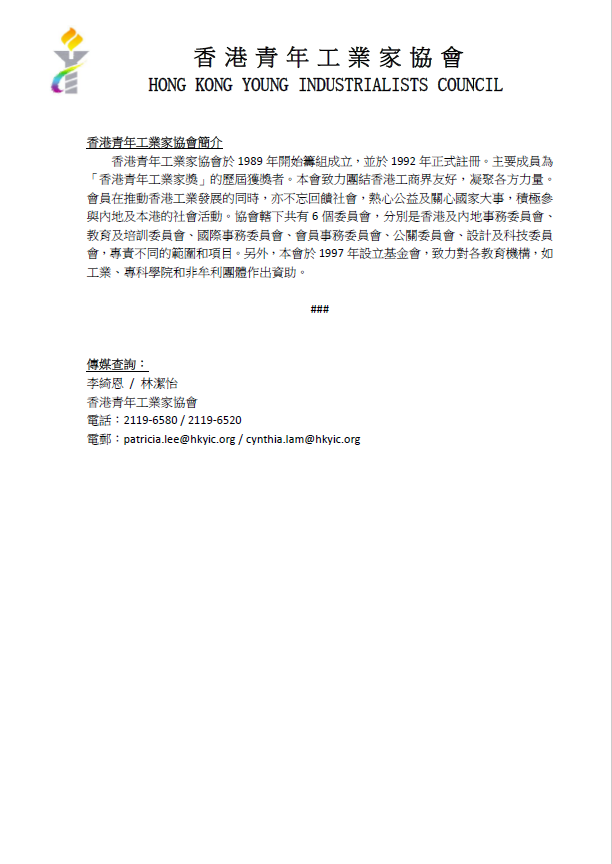 香港青年工業家協會
HONG KONG YOUNG INDUSTRIALISTS COUNCIL

香港青年工業家協會簡介

香港青年工業家協會於 1989 年開始籌組成立，並於 1992 年正式註冊。主要成員為「香港青年工業家獎」的歷屆獲獎者。本會致力團結香港工商界友好，凝聚各方力量。會員在推動香港工業發展的同時，亦不忘回饋社會，熱心公益及關心國家大事，積極參與內地及本港的社會活動。協會轄下共有 6 個委員會，分別是香港及內地事務委員會、教育及培訓委員會、國際事務委員會、會員事務委員會、公關委員會、設計及科技委員會，專責不同的範圍和項目。另外，本會於 1997 年設立基金會，致力對各教育機構，如工業、專科學院和非牟利團體作出資助。

###

傳媒查詢：
李綺恩 / 林潔怡
香港青年工業家協會
電話：2119-6580 / 2119-6520
電郵：patricia.lee@hkyic.org / cynthia.lam@hkyic.org